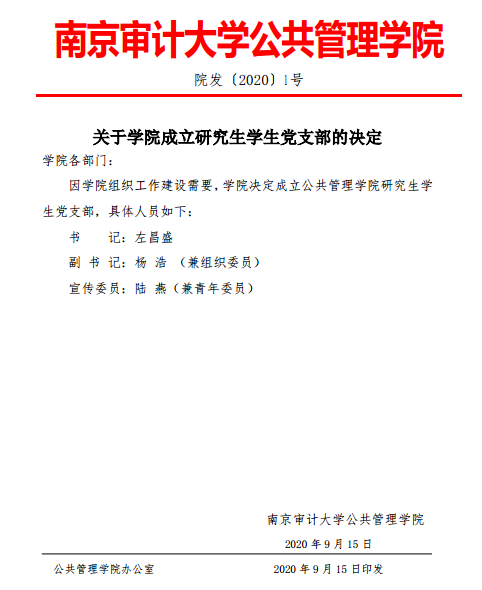 南京审计大学公共管理学院

院发〔2020〕1号

关于学院成立研究生学生党支部的决定

学院各部门：

因学院组织工作建设需要，学院决定成立公共管理学院研究生学生党支部，具体人员如下：

书　　记：左昌盛

副 书 记：杨 浩 （兼组织委员）

宣传委员：陆 燕（兼青年委员）

南京审计大学公共管理学院

2020 年 9 月 15 日

公共管理学院办公室　　2020 年 9 月 15 日印发